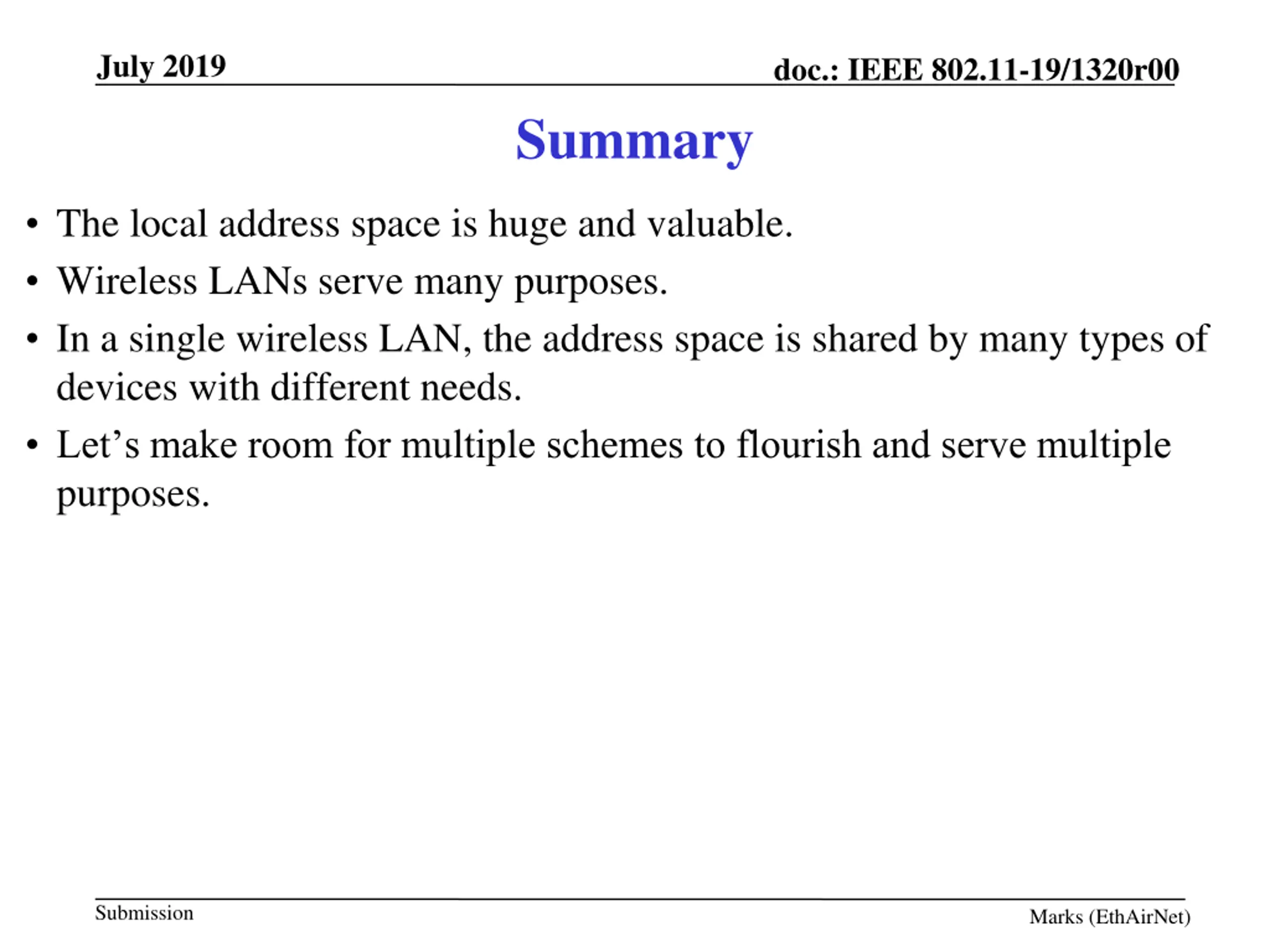 July 2019

doc.: IEEE 802.11-19/1320r00

Summary

• The local address space is huge and valuable.
• Wireless LANs serve many purposes.
• In a single wireless LAN, the address space is shared by many types of devices with different needs.
• Let’s make room for multiple schemes to flourish and serve multiple purposes.

Submission

Marks (EthAirNet)